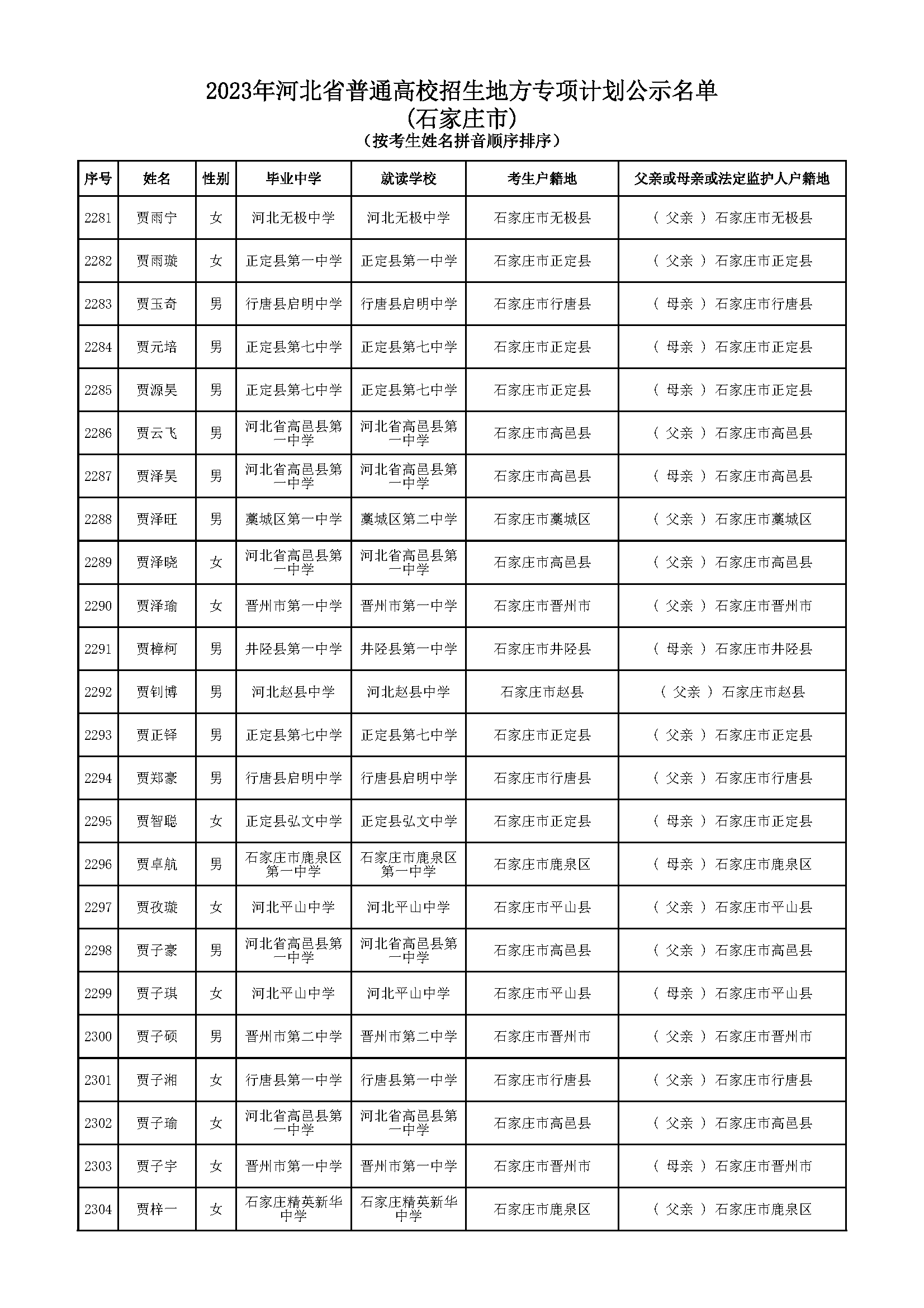 2023年河北省普通高校招生地方专项计划公示名单
(石家庄市)
(按考生姓名拼音顺序排序)

| 序号 | 姓名 | 性别 | 毕业中学 | 就读学校 | 考生户籍地 | 父亲或母亲或法定监护人户籍地 |
|---|---|---|---|---|---|---|
| 2281 | 贾雨宁 | 女 | 河北无极中学 | 河北无极中学 | 石家庄市无极县 | ( 父亲 ) 石家庄市无极县 |
| 2282 | 贾雨璇 | 女 | 正定县第一中学 | 正定县第一中学 | 石家庄市正定县 | ( 父亲 ) 石家庄市正定县 |
| 2283 | 贾玉奇 | 男 | 行唐县启明中学 | 行唐县启明中学 | 石家庄市行唐县 | ( 母亲 ) 石家庄市行唐县 |
| 2284 | 贾元培 | 男 | 正定县第七中学 | 正定县第七中学 | 石家庄市正定县 | ( 母亲 ) 石家庄市正定县 |
| 2285 | 贾源昊 | 男 | 正定县第七中学 | 正定县第七中学 | 石家庄市正定县 | ( 母亲 ) 石家庄市正定县 |
| 2286 | 贾云飞 | 男 | 河北省高邑县第一中学 | 河北省高邑县第一中学 | 石家庄市高邑县 | ( 父亲 ) 石家庄市高邑县 |
| 2287 | 贾泽昊 | 男 | 河北省高邑县第一中学 | 河北省高邑县第一中学 | 石家庄市高邑县 | ( 母亲 ) 石家庄市高邑县 |
| 2288 | 贾泽旺 | 男 | 藁城区第一中学 | 藁城区第二中学 | 石家庄市藁城区 | ( 父亲 ) 石家庄市藁城区 |
| 2289 | 贾泽晓 | 女 | 河北省高邑县第一中学 | 河北省高邑县第一中学 | 石家庄市高邑县 | ( 父亲 ) 石家庄市高邑县 |
| 2290 | 贾泽瑜 | 女 | 晋州市第一中学 | 晋州市第一中学 | 石家庄市晋州市 | ( 父亲 ) 石家庄市晋州市 |
| 2291 | 贾樟柯 | 男 | 井陉县第一中学 | 井陉县第一中学 | 石家庄市井陉县 | ( 母亲 ) 石家庄市井陉县 |
| 2292 | 贾钊博 | 男 | 河北赵县中学 | 河北赵县中学 | 石家庄市赵县 | ( 父亲 ) 石家庄市赵县 |
| 2293 | 贾正铎 | 男 | 正定县第七中学 | 正定县第七中学 | 石家庄市正定县 | ( 父亲 ) 石家庄市正定县 |
| 2294 | 贾郑豪 | 男 | 行唐县启明中学 | 行唐县启明中学 | 石家庄市行唐县 | ( 父亲 ) 石家庄市行唐县 |
| 2295 | 贾智聪 | 女 | 正定县弘文中学 | 正定县弘文中学 | 石家庄市正定县 | ( 母亲 ) 石家庄市正定县 |
| 2296 | 贾卓航 | 男 | 石家庄市鹿泉区第一中学 | 石家庄市鹿泉区第一中学 | 石家庄市鹿泉区 | ( 母亲 ) 石家庄市鹿泉区 |
| 2297 | 贾孜璇 | 女 | 河北平山中学 | 河北平山中学 | 石家庄市平山县 | ( 父亲 ) 石家庄市平山县 |
| 2298 | 贾子豪 | 男 | 河北省高邑县第一中学 | 河北省高邑县第一中学 | 石家庄市高邑县 | ( 父亲 ) 石家庄市高邑县 |
| 2299 | 贾子琪 | 女 | 河北平山中学 | 河北平山中学 | 石家庄市平山县 | ( 母亲 ) 石家庄市平山县 |
| 2300 | 贾子硕 | 男 | 晋州市第二中学 | 晋州市第二中学 | 石家庄市晋州市 | ( 父亲 ) 石家庄市晋州市 |
| 2301 | 贾子湘 | 女 | 行唐县第一中学 | 行唐县第一中学 | 石家庄市行唐县 | ( 父亲 ) 石家庄市行唐县 |
| 2302 | 贾子瑜 | 女 | 河北省高邑县第一中学 | 河北省高邑县第一中学 | 石家庄市高邑县 | ( 父亲 ) 石家庄市高邑县 |
| 2303 | 贾子宇 | 女 | 晋州市第一中学 | 晋州市第一中学 | 石家庄市晋州市 | ( 母亲 ) 石家庄市晋州市 |
| 2304 | 贾梓一 | 女 | 石家庄精英新华中学 | 石家庄精英新华中学 | 石家庄市鹿泉区 | ( 父亲 ) 石家庄市鹿泉区 |